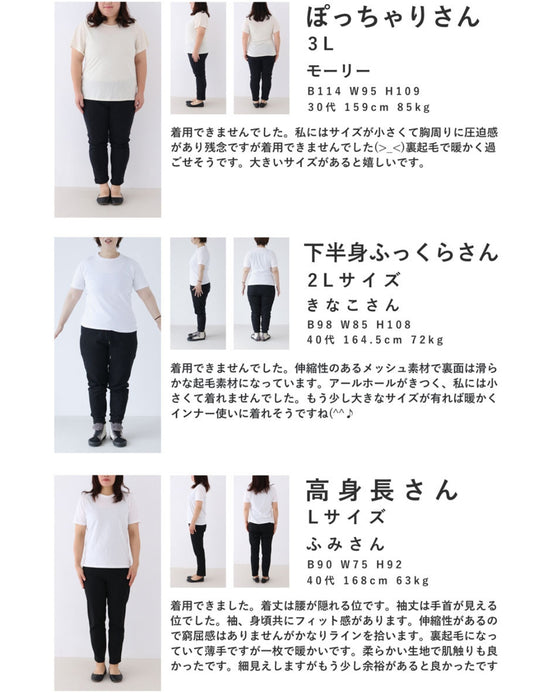 ぽっちゃりさん
3L
モーリー
B114 W95 H109
30代 159cm 85kg

着用できませんでした。私にはサイズが小さくて胸周りに圧迫感があり残念ですが着用できませんでした(>_<)裏起毛で暖かく過ごせそうです。大きいサイズがあると嬉しいです。

下半身ふっくらさん
2Lサイズ
きなこさん
B98 W85 H108
40代 164.5cm 72kg

着用できませんでした。伸縮性のあるメッシュ素材で裏面は滑らかな起毛素材になっています。アールホールがきつく、私には小さくて着れませんでした。もう少し大きなサイズが有れば暖かくインナー使いに着れそうですね(^^♪

高身長さん
Lサイズ
ふみさん
B90 W75 H92
40代 168cm 63kg

着用できました。着丈は腰が隠れる位です。袖丈は手首が見える位でした。袖、身頃共にフィット感があります。伸縮性があるので窮屈感はありませんがかなりラインを拾います。裏起毛になっていて薄手ですが一枚で暖かいです。柔らかい生地で肌触りも良かったです。細見えしますがもう少し余裕があると良かったです